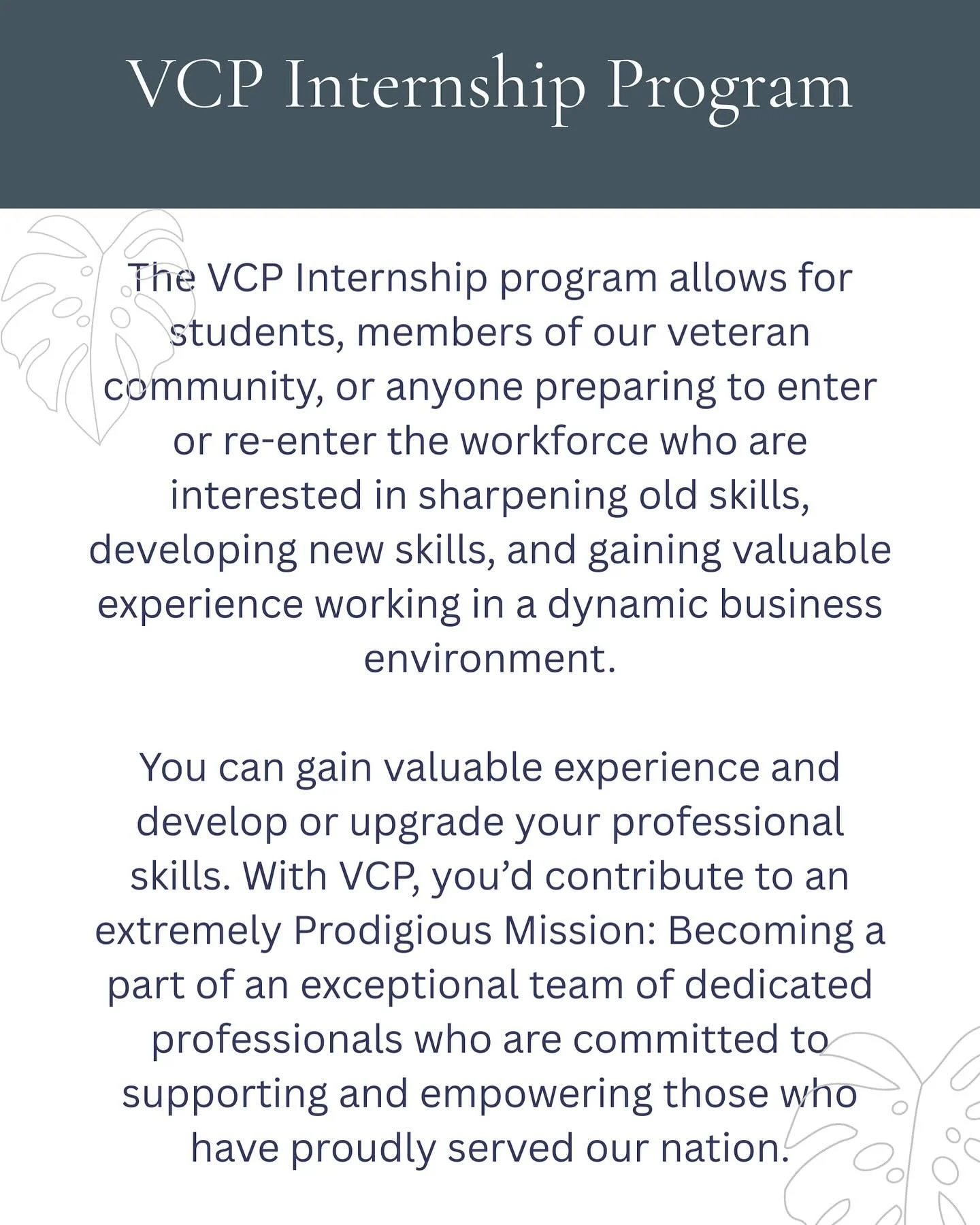 VCP Internship Program

The VCP Internship program allows for students, members of our veteran community, or anyone preparing to enter or re-enter the workforce who are interested in sharpening old skills, developing new skills, and gaining valuable experience working in a dynamic business environment.

You can gain valuable experience and develop or upgrade your professional skills. With VCP, you'd contribute to an extremely Prodigious Mission: Becoming a part of an exceptional team of dedicated professionals who are committed to supporting and empowering those who have proudly served our nation.